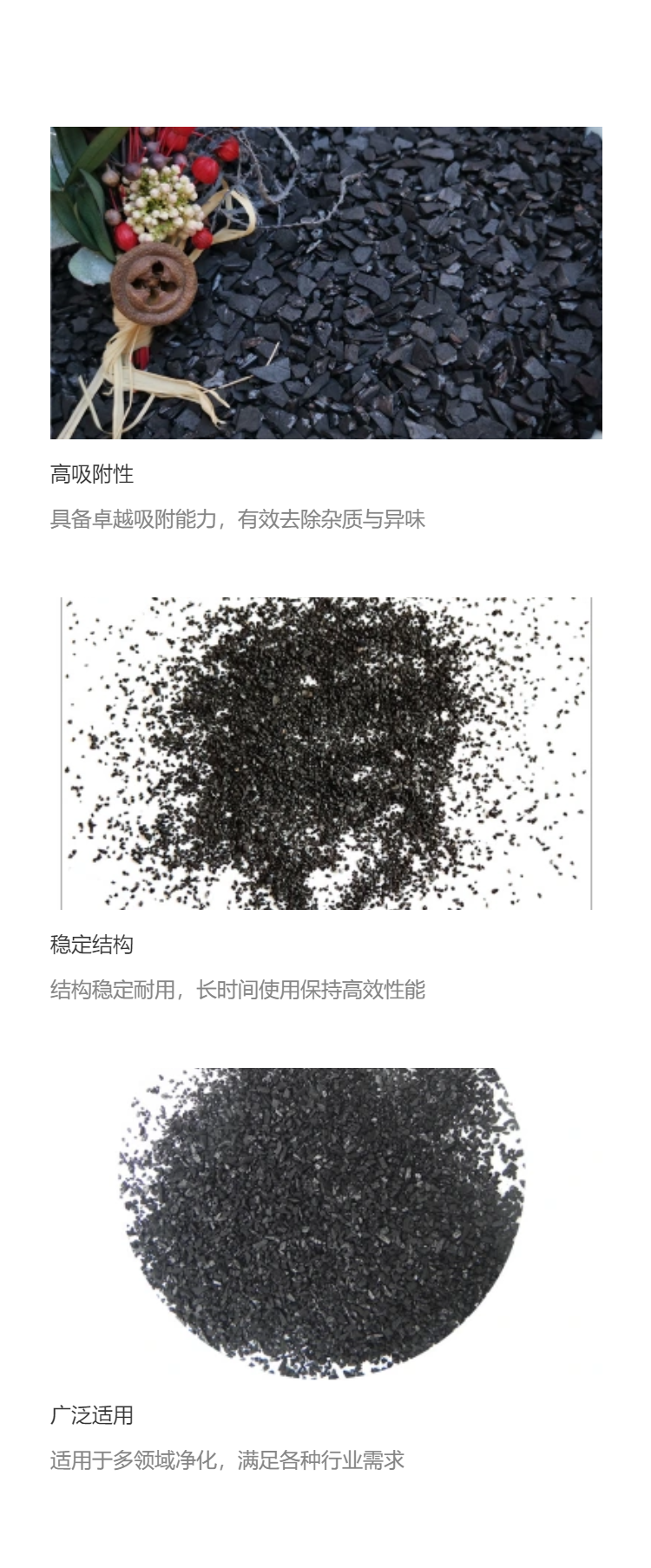 高吸附性

具备卓越吸附能力，有效去除杂质与异味

稳定结构

结构稳定耐用，长时间使用保持高效性能

广泛适用

适用于多领域净化，满足各种行业需求